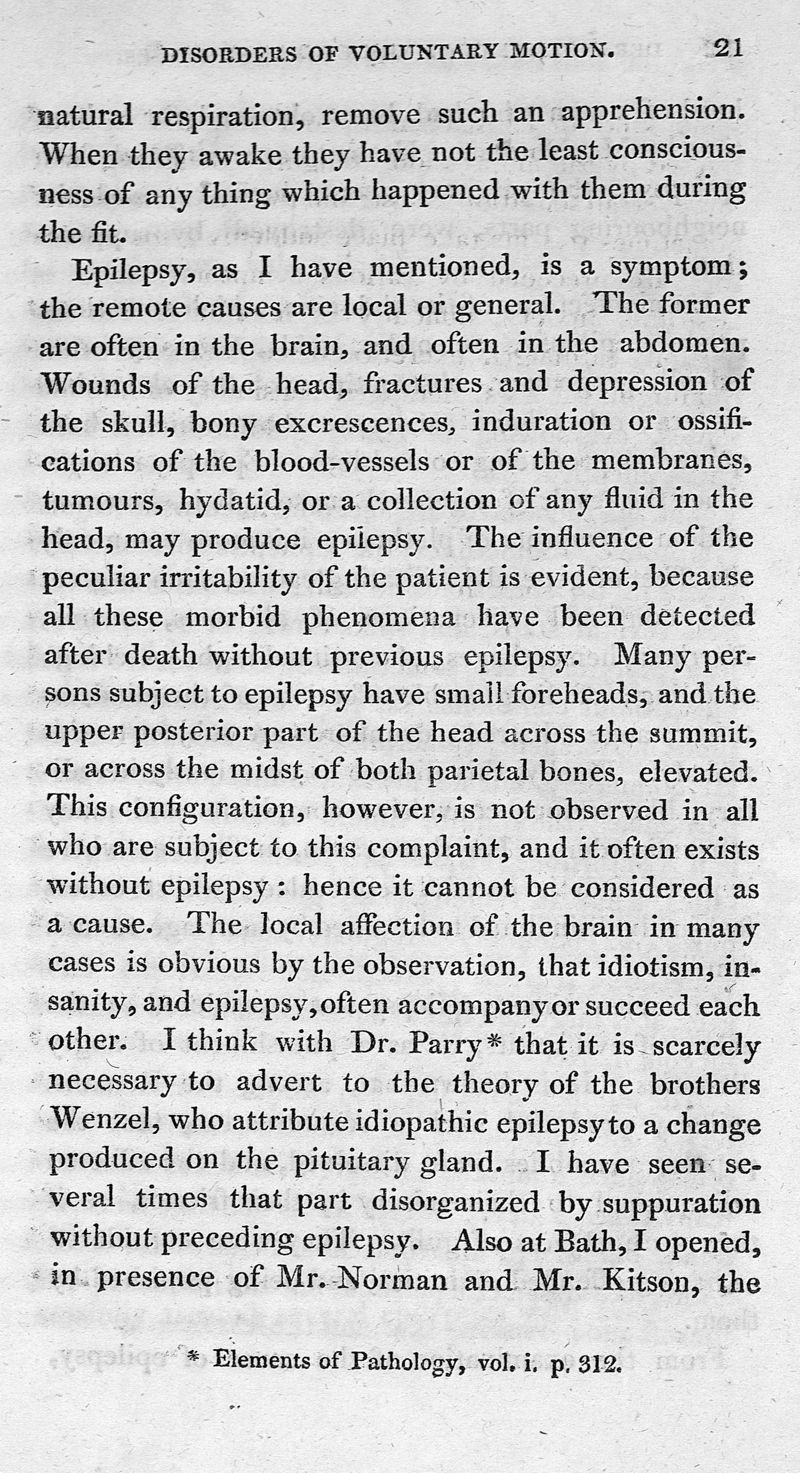 DISORDERS OF VOLUNTARY MOTION. 21

natural respiration, remove such an apprehension. When they awake they have not the least consciousness of any thing which happened with them during the fit.

Epilepsy, as I have mentioned, is a symptom; the remote causes are local or general. The former are often in the brain, and often in the abdomen. Wounds of the head, fractures and depression of the skull, bony excrescences, induration or ossifications of the blood-vessels or of the membranes, tumours, hydatid, or a collection of any fluid in the head, may produce epilepsy. The influence of the peculiar irritability of the patient is evident, because all these morbid phenomena have been detected after death without previous epilepsy. Many persons subject to epilepsy have small foreheads, and the upper posterior part of the head across the summit, or across the midst of both parietal bones, elevated. This configuration, however, is not observed in all who are subject to this complaint, and it often exists without epilepsy: hence it cannot be considered as a cause. The local affection of the brain in many cases is obvious by the observation, that idiotism, insanity, and epilepsy, often accompany or succeed each other. I think with Dr. Parry* that it is scarcely necessary to advert to the theory of the brothers Wenzel, who attribute idiopathic epilepsy to a change produced on the pituitary gland. I have seen several times that part disorganized by suppuration without preceding epilepsy. Also at Bath, I opened, in presence of Mr. Norman and Mr. Kitson, the

* Elements of Pathology, vol. i. p. 312.